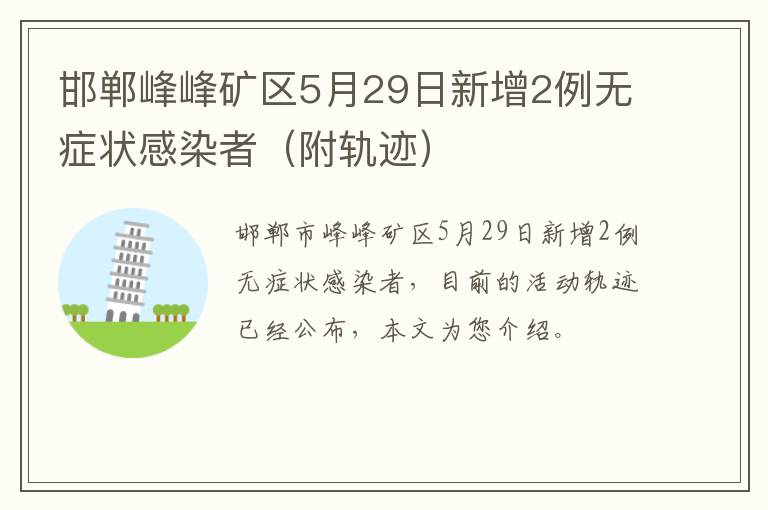 邯郸峰峰矿区5月29日新增2例无症状感染者（附轨迹）

邯郸市峰峰矿区5月29日新增2例无症状感染者，目前的活动轨迹已经公布，本文为您介绍。